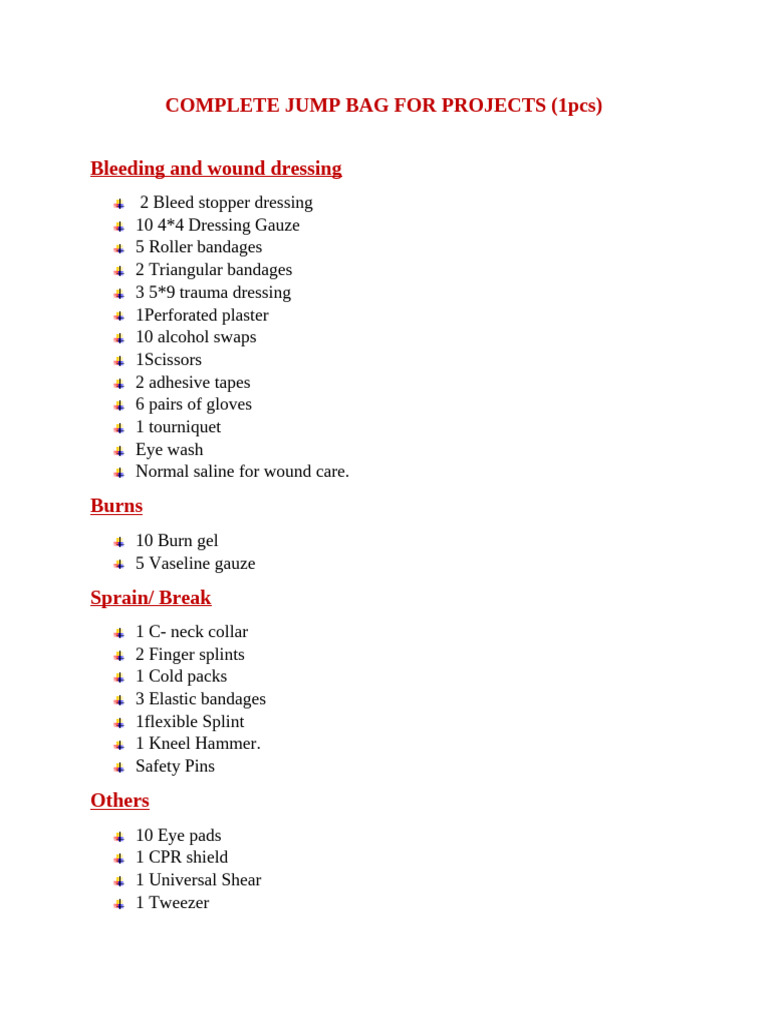 COMPLETE JUMP BAG FOR PROJECTS (1pcs)

Bleeding and wound dressing

• 2 Bleed stopper dressing
• 10 4*4 Dressing Gauze
• 5 Roller bandages
• 2 Triangular bandages
• 3 5*9 trauma dressing
• 1Perforated plaster
• 10 alcohol swaps
• 1Scissors
• 2 adhesive tapes
• 6 pairs of gloves
• 1 tourniquet
• Eye wash
• Normal saline for wound care.

Burns

• 10 Burn gel
• 5 Vaseline gauze

Sprain/ Break

• 1 C- neck collar
• 2 Finger splints
• 1 Cold packs
• 3 Elastic bandages
• 1flexible Splint
• 1 Kneel Hammer.
• Safety Pins

Others

• 10 Eye pads
• 1 CPR shield
• 1 Universal Shear
• 1 Tweezer